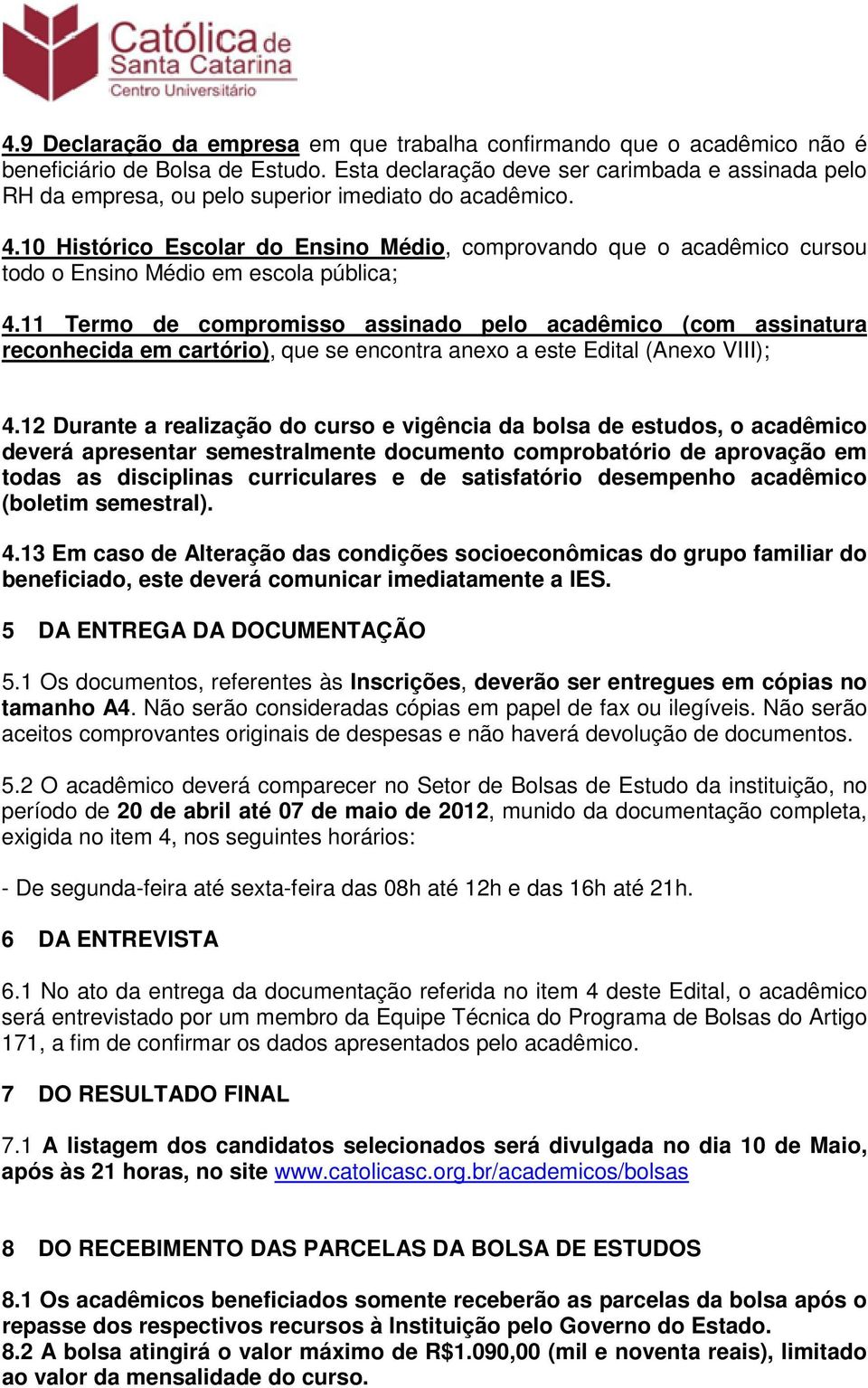 Católica de Santa Catarina
Centro Universitário

4.9 Declaração da empresa em que trabalha confirmando que o acadêmico não é beneficiário de Bolsa de Estudo. Esta declaração deve ser carimbada e assinada pelo RH da empresa, ou pelo superior imediato do acadêmico.

4.10 Histórico Escolar do Ensino Médio, comprovando que o acadêmico cursou todo o Ensino Médio em escola pública;

4.11 Termo de compromisso assinado pelo acadêmico (com assinatura reconhecida em cartório), que se encontra anexo a este Edital (Anexo VIII);

4.12 Durante a realização do curso e vigência da bolsa de estudos, o acadêmico deverá apresentar semestralmente documento comprobatório de aprovação em todas as disciplinas curriculares e de satisfatório desempenho acadêmico (boletim semestral).

4.13 Em caso de Alteração das condições socioeconômicas do grupo familiar do beneficiado, este deverá comunicar imediatamente a IES.

5 DA ENTREGA DA DOCUMENTAÇÃO

5.1 Os documentos, referentes às Inscrições, deverão ser entregues em cópias no tamanho A4. Não serão consideradas cópias em papel de fax ou ilegíveis. Não serão aceitos comprovantes originais de despesas e não haverá devolução de documentos.

5.2 O acadêmico deverá comparecer no Setor de Bolsas de Estudo da instituição, no período de 20 de abril até 07 de maio de 2012, munido da documentação completa, exigida no item 4, nos seguintes horários:

- De segunda-feira até sexta-feira das 08h até 12h e das 16h até 21h.

6 DA ENTREVISTA

6.1 No ato da entrega da documentação referida no item 4 deste Edital, o acadêmico será entrevistado por um membro da Equipe Técnica do Programa de Bolsas do Artigo 171, a fim de confirmar os dados apresentados pelo acadêmico.

7 DO RESULTADO FINAL

7.1 A listagem dos candidatos selecionados será divulgada no dia 10 de Maio, após às 21 horas, no site www.catolicasc.org.br/academicos/bolsas

8 DO RECEBIMENTO DAS PARCELAS DA BOLSA DE ESTUDOS

8.1 Os acadêmicos beneficiados somente receberão as parcelas da bolsa após o repasse dos respectivos recursos à Instituição pelo Governo do Estado.
8.2 A bolsa atingirá o valor máximo de R$1.090,00 (mil e noventa reais), limitado ao valor da mensalidade do curso.